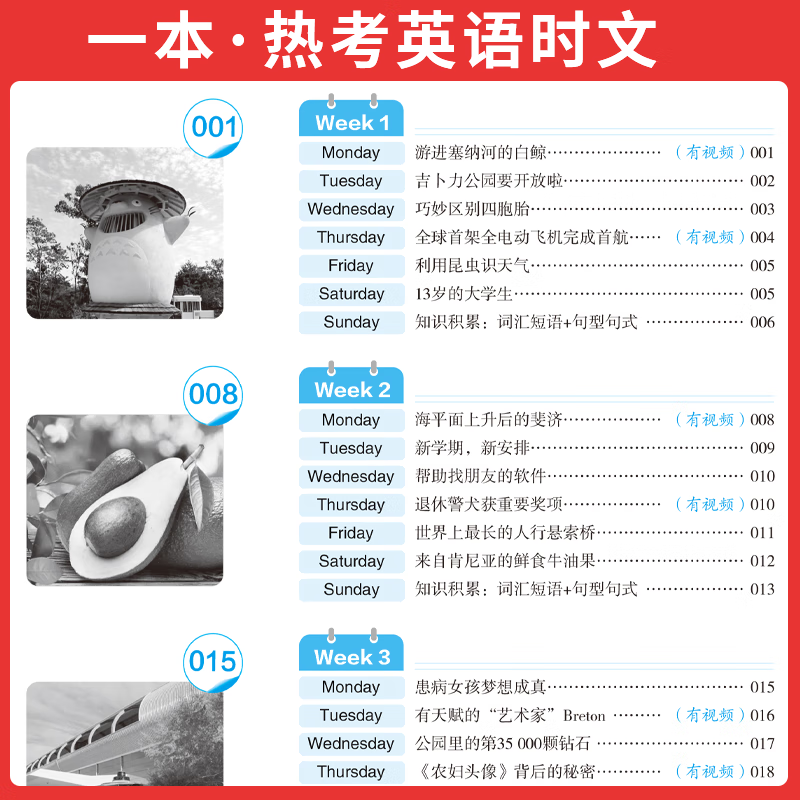 一本·热考英语时文

001

Week 1

Monday 游进塞纳河的白鲸 （有视频）001
Tuesday 吉卜力公园要开放啦 002
Wednesday 巧妙区别四胞胎 003
Thursday 全球首架全电动飞机完成首航 （有视频）004
Friday 利用昆虫识天气 005
Saturday 13岁的大学生 005
Sunday 知识积累：词汇短语+句型句式 006

008

Week 2

Monday 海平面上升后的斐济 （有视频）008
Tuesday 新学期，新安排 009
Wednesday 帮助找朋友的软件 010
Thursday 退休警犬获重要奖项 （有视频）010
Friday 世界上最长的人行悬索桥 011
Saturday 来自肯尼亚的鲜食牛油果 012
Sunday 知识积累：词汇短语+句型句式 013

015

Week 3

Monday 患病女孩梦想成真 015
Tuesday 有天赋的“艺术家”Breton （有视频）016
Wednesday 公园里的第35 000颗钻石 017
Thursday 《农妇头像》背后的秘密 （有视频）018